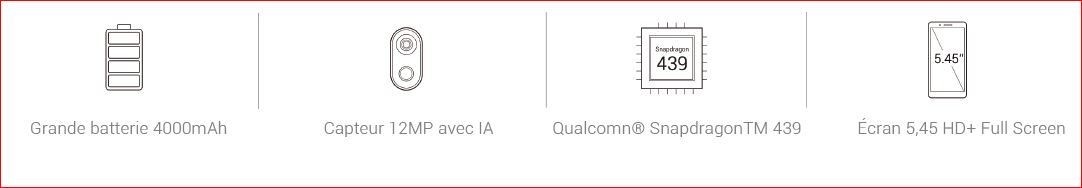 Grande batterie 4000mAh

Capteur 12MP avec IA

Snapdragon
439

Qualcomn® SnapdragonTM 439

5.45"

Écran 5,45 HD+ Full Screen